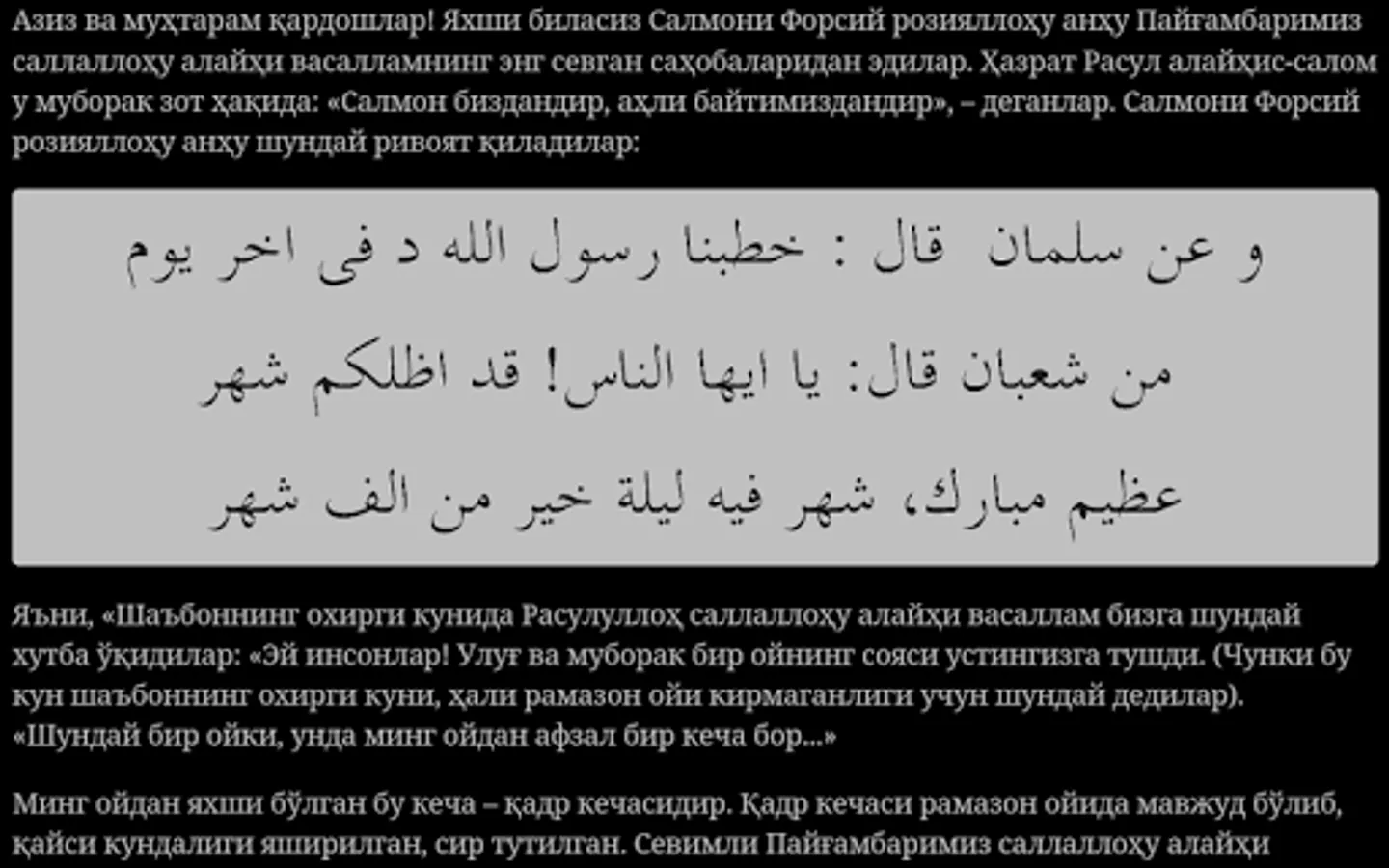 Азиз ва муҳтарам қардошлар! Яхши биласиз Салмони Форсий розияллоҳу анҳу Пайғамбаримиз саллаллоҳу алайҳи васалламнинг энг севган саҳобаларидан эдилар. Ҳазрат Расул алайҳис-салом у муборак зот ҳақида: «Салмон биздандир, аҳли байтимиздандир», – деганлар. Салмони Форсий розияллоҳу анҳу шундай ривоят қиладилар:

و عن سلمان قال : خطبنا رسول الله د فى اخر يوم من شعبان قال: يا ايها الناس! قد اظلكم شهر عظيم مبارك، شهر فيه ليلة خير من الف شهر

Яъни, «Шаъбоннинг охирги кунида Расулуллоҳ саллаллоҳу алайҳи васаллам бизга шундай хутба ўқидилар: «Эй инсонлар! Улуғ ва муборак бир ойнинг сояси устингизга тушди. (Чунки бу кун шаъбоннинг охирги куни, ҳали рамазон ойи кирмаганлиги учун шундай дедилар). «Шундай бир ойки, унда минг ойдан афзал бир кеча бор...»

Минг ойдан яхши бўлган бу кеча – қадр кечасидир. Қадр кечаси рамазон ойида мавжуд бўлиб, қайси кундалиги яширилган, сир тутилган. Севимли Пайғамбаримиз саллаллоҳу алайҳи